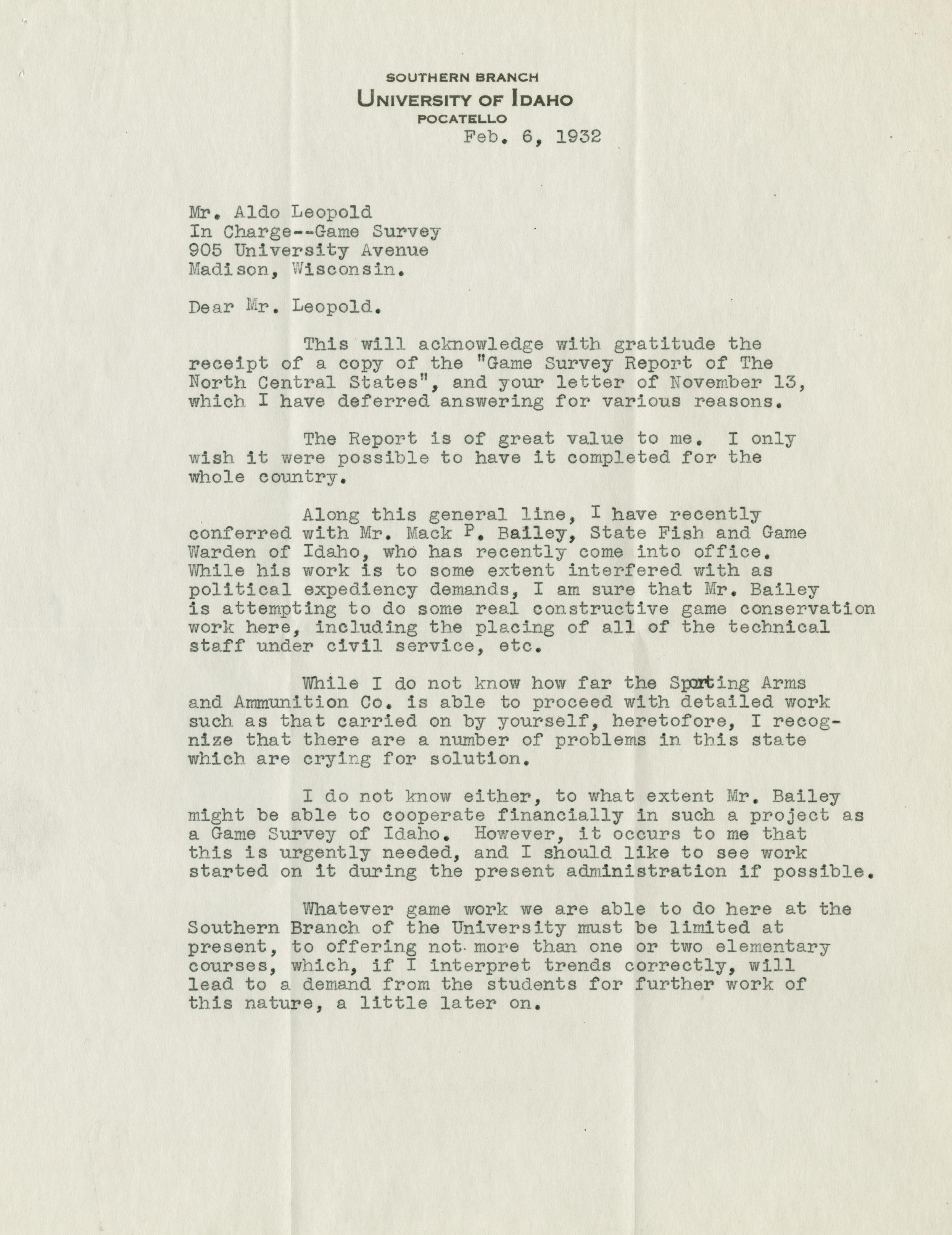 SOUTHERN BRANCH
UNIVERSITY OF IDAHO
POCATELLO

Feb. 6, 1932

Mr. Aldo Leopold
In Charge--Game Survey
905 University Avenue
Madison, Wisconsin.

Dear Mr. Leopold.

This will acknowledge with gratitude the receipt of a copy of the "Game Survey Report of The North Central States", and your letter of November 13, which I have deferred answering for various reasons.

The Report is of great value to me. I only wish it were possible to have it completed for the whole country.

Along this general line, I have recently conferred with Mr. Mack P. Bailey, State Fish and Game Warden of Idaho, who has recently come into office. While his work is to some extent interfered with as political expediency demands, I am sure that Mr. Bailey is attempting to do some real constructive game conservation work here, including the placing of all of the technical staff under civil service, etc.

While I do not know how far the Sporting Arms and Ammunition Co. is able to proceed with detailed work such as that carried on by yourself, heretofore, I recognize that there are a number of problems in this state which are crying for solution.

I do not know either, to what extent Mr. Bailey might be able to cooperate financially in such a project as a Game Survey of Idaho. However, it occurs to me that this is urgently needed, and I should like to see work started on it during the present administration if possible.

Whatever game work we are able to do here at the Southern Branch of the University must be limited at present, to offering not more than one or two elementary courses, which, if I interpret trends correctly, will lead to a demand from the students for further work of this nature, a little later on.